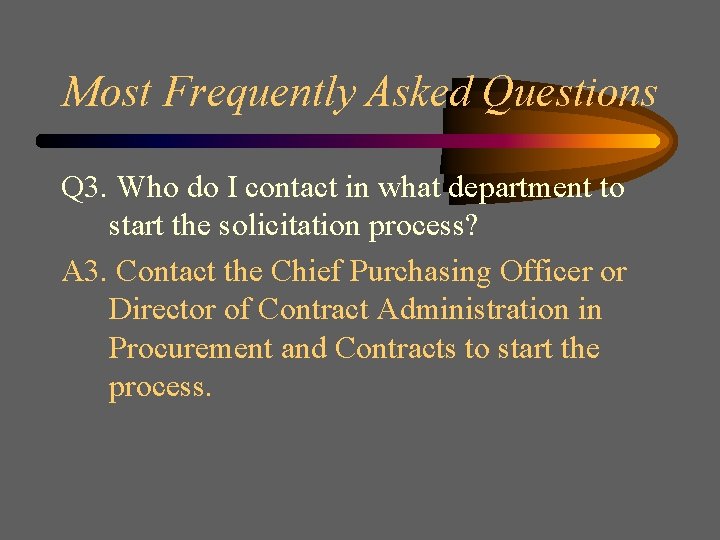 Most Frequently Asked Questions

Q3. Who do I contact in what department to start the solicitation process?

A3. Contact the Chief Purchasing Officer or Director of Contract Administration in Procurement and Contracts to start the process.